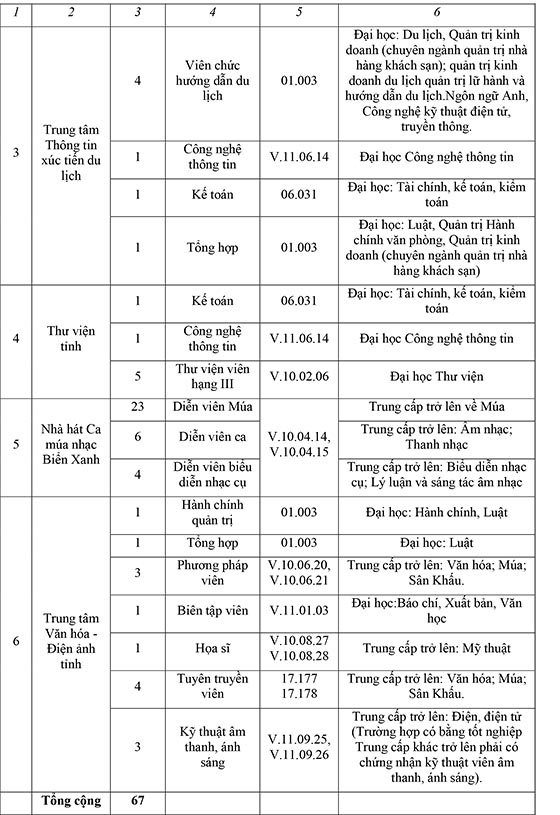 | 1 | 2 | 3 | 4 | 5 | 6 |
|---|---|---|---|---|---|
| 3 | Trung tâm Thông tin xúc tiến du lịch | 4 | Viên chức hướng dẫn du lịch | 01.003 | Đại học: Du lịch, Quản trị kinh doanh (chuyên ngành quản trị nhà hàng khách sạn); quản trị kinh doanh du lịch quản trị lữ hành và hướng dẫn du lịch.Ngôn ngữ Anh, Công nghệ kỹ thuật điện tử, truyền thông. |
| | | 1 | Công nghệ thông tin | V.11.06.14 | Đại học Công nghệ thông tin |
| | | 1 | Kế toán | 06.031 | Đại học: Tài chính, kế toán, kiểm toán |
| | | 1 | Tổng hợp | 01.003 | Đại học: Luật, Quản trị Hành chính văn phòng, Quản trị kinh doanh (chuyên ngành quản trị nhà hàng khách sạn) |
| 4 | Thư viện tỉnh | 1 | Kế toán | 06.031 | Đại học: Tài chính, kế toán, kiểm toán |
| | | 1 | Công nghệ thông tin | V.11.06.14 | Đại học Công nghệ thông tin |
| | | 5 | Thư viện viên hạng III | V.10.02.06 | Đại học Thư viện |
| 5 | Nhà hát Ca múa nhạc Biển Xanh | 23 | Diễn viên Múa | V.10.04.14, V.10.04.15 | Trung cấp trở lên về Múa |
| | | 6 | Diễn viên ca | | Trung cấp trở lên: Âm nhạc; Thanh nhạc |
| | | 4 | Diễn viên biểu diễn nhạc cụ | | Trung cấp trở lên: Biểu diễn nhạc cụ; Lý luận và sáng tác âm nhạc |
| 6 | Trung tâm Văn hóa - Điện ảnh tỉnh | 1 | Hành chính quản trị | 01.003 | Đại học: Hành chính, Luật |
| | | 1 | Tổng hợp | 01.003 | Đại học: Luật |
| | | 3 | Phương pháp viên | V.10.06.20, V.10.06.21 | Trung cấp trở lên: Văn hóa; Múa; Sân Khấu. |
| | | 1 | Biên tập viên | V.11.01.03 | Đại học:Báo chí, Xuất bản, Văn học |
| | | 1 | Họa sĩ | V.10.08.27 V.10.08.28 | Trung cấp trở lên: Mỹ thuật |
| | | 4 | Tuyên truyền viên | 17.177 17.178 | Trung cấp trở lên: Văn hóa; Múa; Sân Khấu. |
| | | 3 | Kỹ thuật âm thanh, ánh sáng | V.11.09.25, V.11.09.26 | Trung cấp trở lên: Điện, điện tử (Trường hợp có bằng tốt nghiệp Trung cấp khác trở lên phải có chứng nhận kỹ thuật viên âm thanh, ánh sáng). |
| | Tổng cộng | 67 | | | |